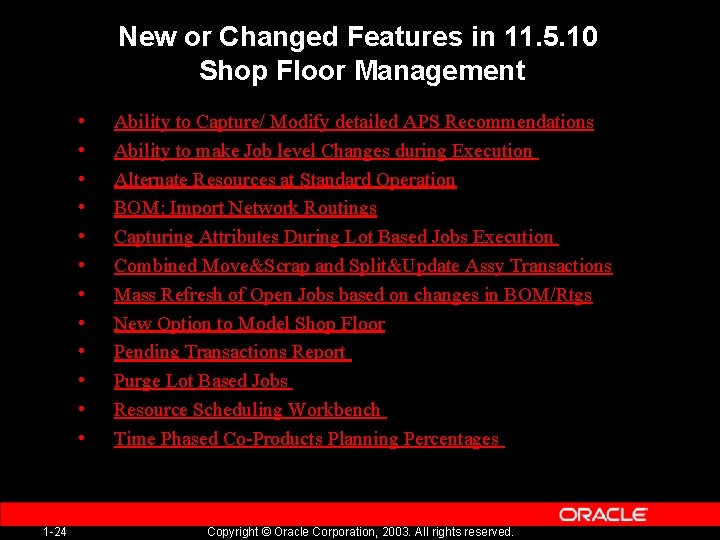 New or Changed Features in 11.5.10
Shop Floor Management

• Ability to Capture/ Modify detailed APS Recommendations
• Ability to make Job level Changes during Execution
• Alternate Resources at Standard Operation
• BOM: Import Network Routings
• Capturing Attributes During Lot Based Jobs Execution
• Combined Move&Scrap and Split&Update Assy Transactions
• Mass Refresh of Open Jobs based on changes in BOM/Rtgs
• New Option to Model Shop Floor
• Pending Transactions Report
• Purge Lot Based Jobs
• Resource Scheduling Workbench
• Time Phased Co-Products Planning Percentages

ORACLE

1-24

Copyright © Oracle Corporation, 2003. All rights reserved.